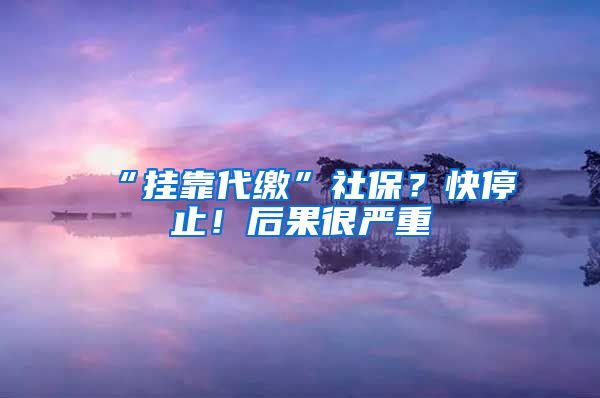 “挂靠代缴”社保？快停止！后果很严重